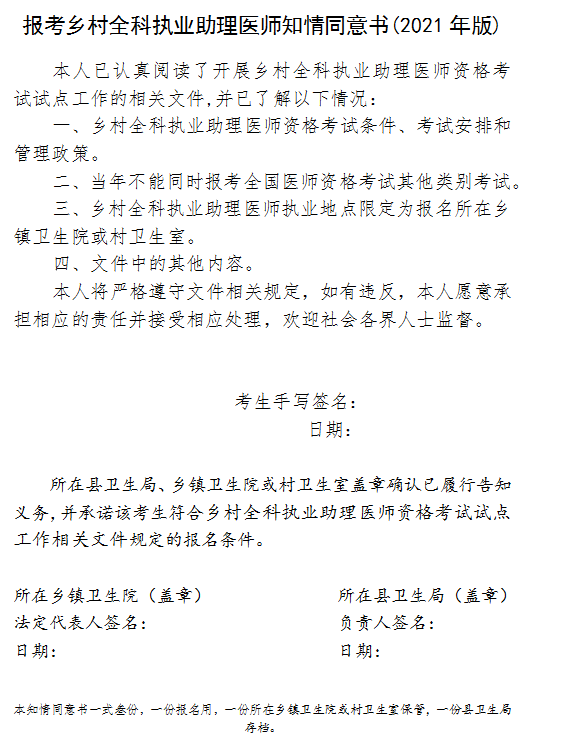 报考乡村全科执业助理医师知情同意书(2021 年版)

本人已认真阅读了开展乡村全科执业助理医师资格考试试点工作的相关文件,并已了解以下情况:

一、乡村全科执业助理医师资格考试条件、考试安排和管理政策。

二、当年不能同时报考全国医师资格考试其他类别考试。

三、乡村全科执业助理医师执业地点限定为报名所在乡镇卫生院或村卫生室。

四、文件中的其他内容。

本人将严格遵守文件相关规定，如有违反，本人愿意承担相应的责任并接受相应处理，欢迎社会各界人士监督。

考生手写签名:

日期:

所在县卫生局、乡镇卫生院或村卫生室盖章确认已履行告知义务,并承诺该考生符合乡村全科执业助理医师资格考试试点工作相关文件规定的报名条件。

所在乡镇卫生院（盖章）
法定代表人签名:
日期:

所在县卫生局（盖章）
负责人签名:
日期:

本知情同意书一式叁份，一份报名用，一份所在乡镇卫生院或村卫生室保管，一份县卫生局存档。